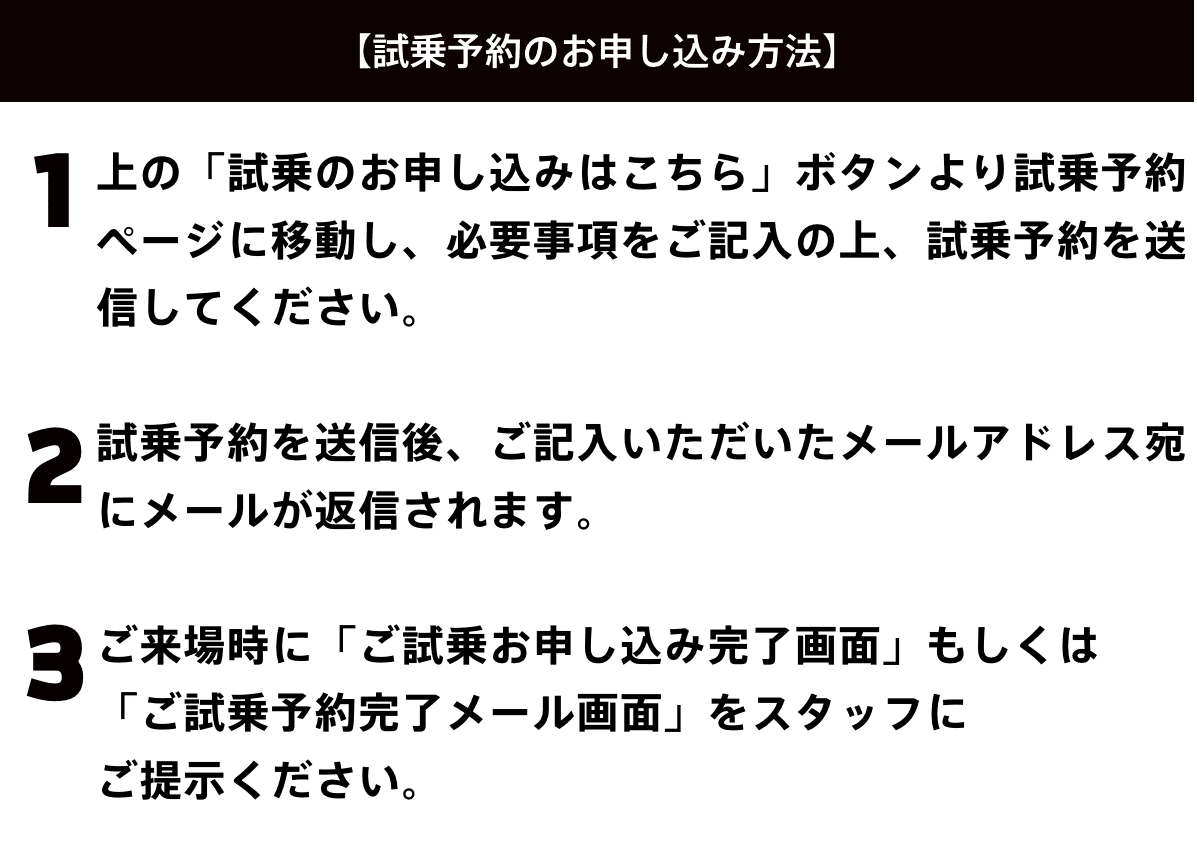 【試乗予約のお申し込み方法】

1 上の「試乗のお申し込みはこちら」ボタンより試乗予約ページに移動し、必要事項をご記入の上、試乗予約を送信してください。

2 試乗予約を送信後、ご記入いただいたメールアドレス宛にメールが返信されます。

3 ご来場時に「ご試乗お申し込み完了画面」もしくは「ご試乗予約完了メール画面」をスタッフにご提示ください。